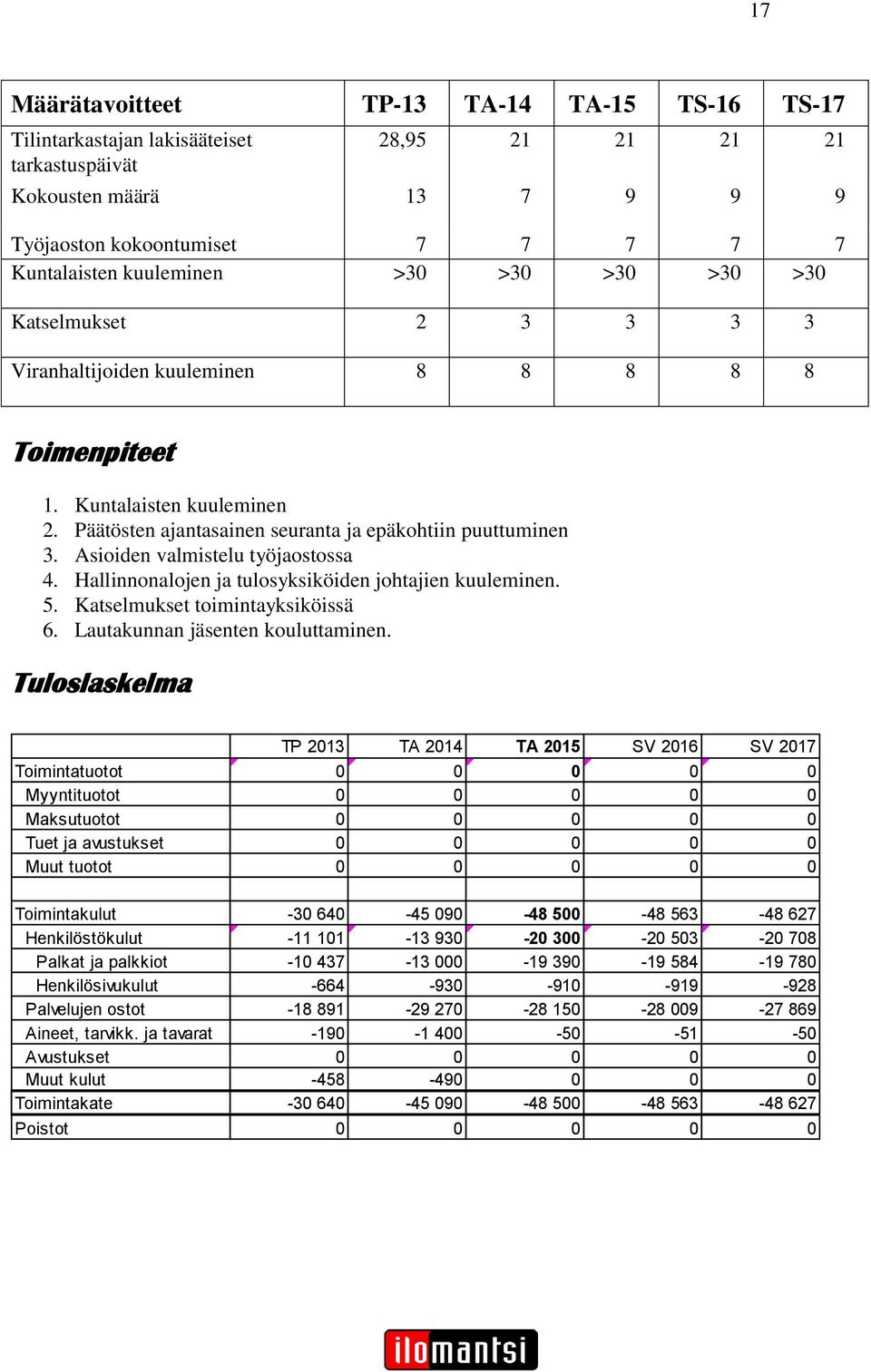 17

| Määrätavoitteet | TP-13 | TA-14 | TA-15 | TS-16 | TS-17 |
|---|---|---|---|---|---|
| Tilintarkastajan lakisääteiset tarkastuspäivät | 28,95 | 21 | 21 | 21 | 21 |
| Kokousten määrä | 13 | 7 | 9 | 9 | 9 |
| Työjaoston kokoontumiset | 7 | 7 | 7 | 7 | 7 |
| Kuntalaisten kuuleminen | >30 | >30 | >30 | >30 | >30 |
| Katselmukset | 2 | 3 | 3 | 3 | 3 |
| Viranhaltijoiden kuuleminen | 8 | 8 | 8 | 8 | 8 |

Toimenpiteet

1. Kuntalaisten kuuleminen
2. Päätösten ajantasainen seuranta ja epäkohtiin puuttuminen
3. Asioiden valmistelu työjaostossa
4. Hallinnonalojen ja tulosyksiköiden johtajien kuuleminen.
5. Katselmukset toimintayksiköissä
6. Lautakunnan jäsenten kouluttaminen.

Tuloslaskelma

| | TP 2013 | TA 2014 | TA 2015 | SV 2016 | SV 2017 |
|---|---|---|---|---|---|
| Toimintatuotot | 0 | 0 | 0 | 0 | 0 |
| Myyntituotot | 0 | 0 | 0 | 0 | 0 |
| Maksutuotot | 0 | 0 | 0 | 0 | 0 |
| Tuet ja avustukset | 0 | 0 | 0 | 0 | 0 |
| Muut tuotot | 0 | 0 | 0 | 0 | 0 |
| | | | | | |
| Toimintakulut | -30 640 | -45 090 | -48 500 | -48 563 | -48 627 |
| Henkilöstökulut | -11 101 | -13 930 | -20 300 | -20 503 | -20 708 |
| Palkat ja palkkiot | -10 437 | -13 000 | -19 390 | -19 584 | -19 780 |
| Henkilösivukulut | -664 | -930 | -910 | -919 | -928 |
| Palvelujen ostot | -18 891 | -29 270 | -28 150 | -28 009 | -27 869 |
| Aineet, tarvikk. ja tavarat | -190 | -1 400 | -50 | -51 | -50 |
| Avustukset | 0 | 0 | 0 | 0 | 0 |
| Muut kulut | -458 | -490 | 0 | 0 | 0 |
| Toimintakate | -30 640 | -45 090 | -48 500 | -48 563 | -48 627 |
| Poistot | 0 | 0 | 0 | 0 | 0 |

ilomantsi